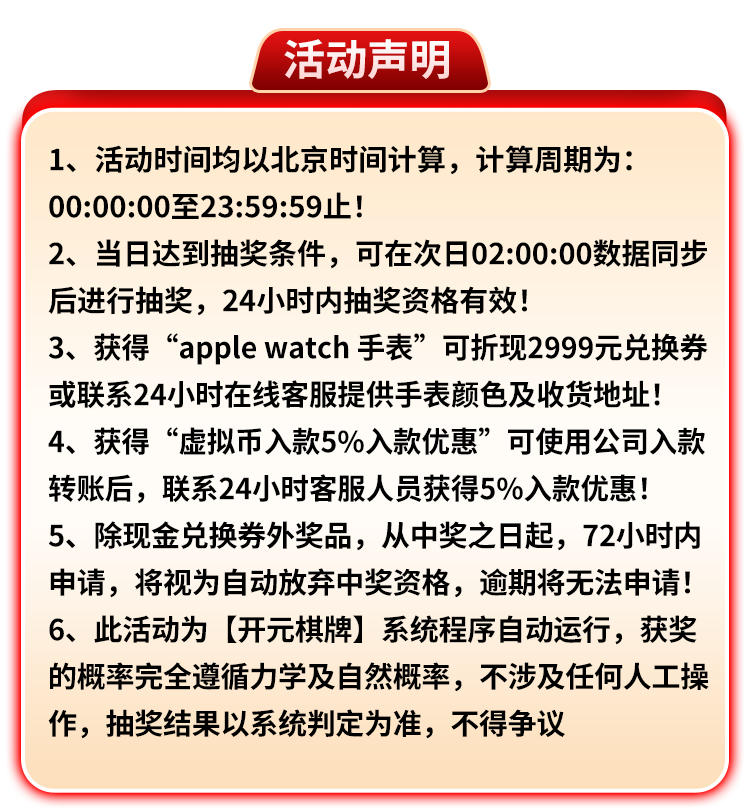 活动声明

1、活动时间均以北京时间计算，计算周期为：00:00:00至23:59:59止！
2、当日达到抽奖条件，可在次日02:00:00数据同步后进行抽奖，24小时内抽奖资格有效！
3、获得“apple watch 手表”可折现2999元兑换券或联系24小时在线客服提供手表颜色及收货地址！
4、获得“虚拟币入款5%入款优惠”可使用公司入款转账后，联系24小时客服人员获得5%入款优惠！
5、除现金兑换券外奖品，从中奖之日起，72小时内申请，将视为自动放弃中奖资格，逾期将无法申请！
6、此活动为【开元棋牌】系统程序自动运行，获奖的概率完全遵循力学及自然概率，不涉及任何人工操作，抽奖结果以系统判定为准，不得争议